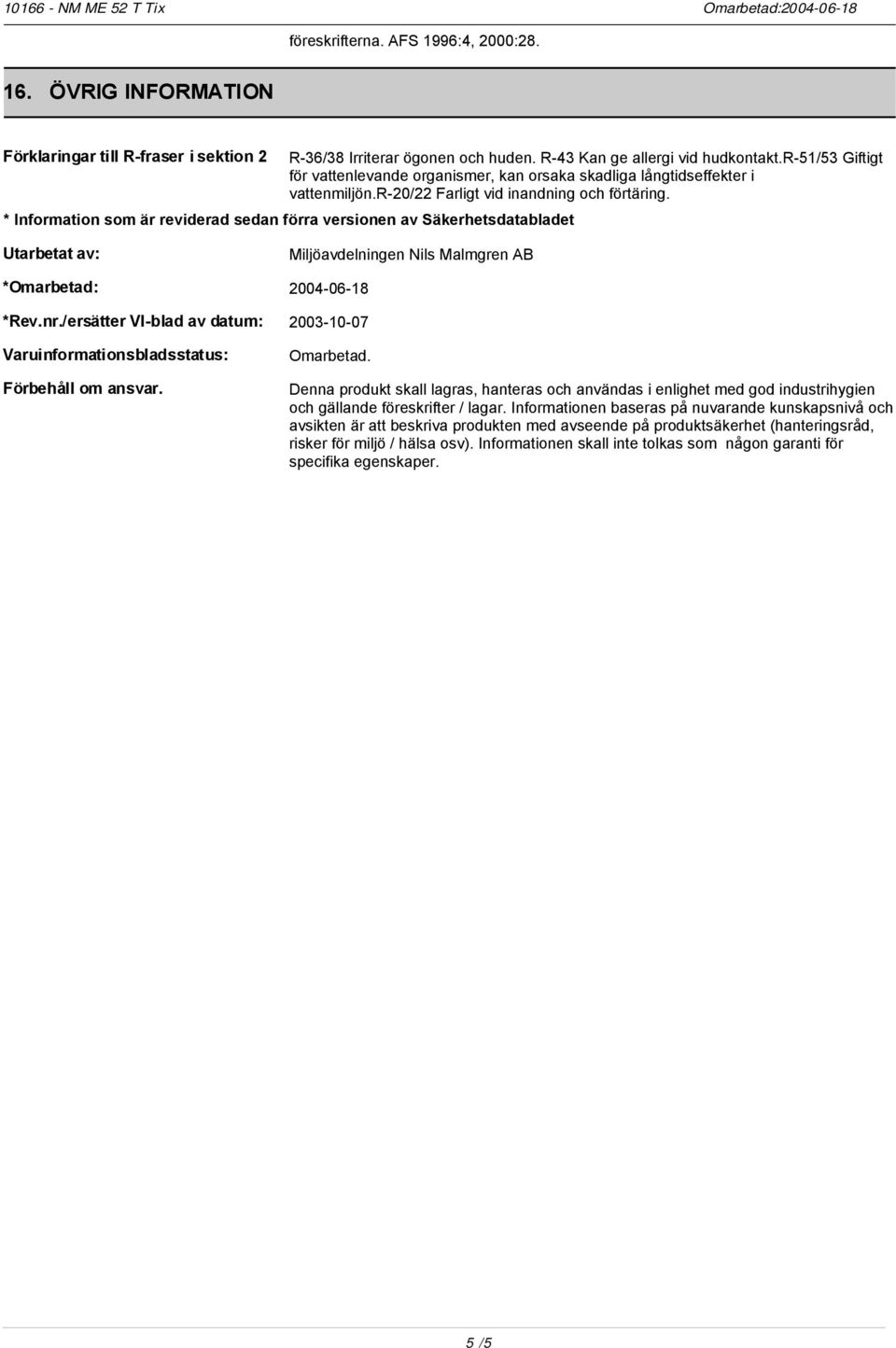 10166 - NM ME 52 T Tix

Omarbetad:2004-06-18

föreskrifterna. AFS 1996:4, 2000:28.

16. ÖVRIG INFORMATION

Förklaringar till R-fraser i sektion 2

R-36/38 Irriterar ögonen och huden. R-43 Kan ge allergi vid hudkontakt.R-51/53 Giftigt för vattenlevande organismer, kan orsaka skadliga långtidseffekter i vattenmiljön.R-20/22 Farligt vid inandning och förtäring.

* Information som är reviderad sedan förra versionen av Säkerhetsdatabladet

Utarbetat av:

Miljöavdelningen Nils Malmgren AB

*Omarbetad:

2004-06-18

*Rev.nr./ersätter VI-blad av datum:

2003-10-07

Varuinformationsbladsstatus:

Omarbetad.

Förbehåll om ansvar.

Denna produkt skall lagras, hanteras och användas i enlighet med god industrihygien och gällande föreskrifter / lagar. Informationen baseras på nuvarande kunskapsnivå och avsikten är att beskriva produkten med avseende på produktsäkerhet (hanteringsråd, risker för miljö / hälsa osv). Informationen skall inte tolkas som någon garanti för specifika egenskaper.

5 /5